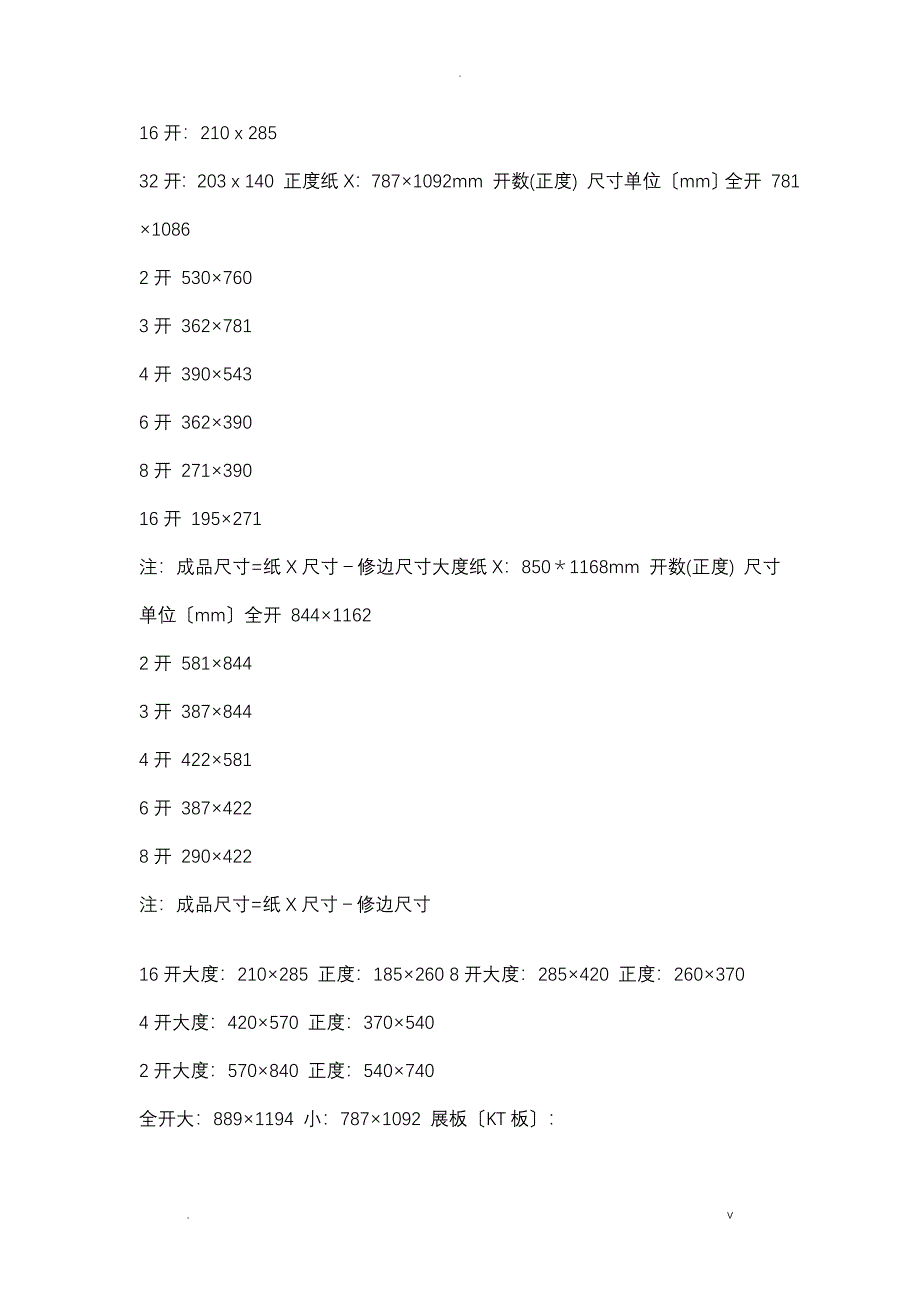 .

16 开：210 x 285

32 开：203 x 140 正度纸 X：787×1092mm 开数(正度) 尺寸单位〔mm〕全开 781×1086

2 开 530×760

3 开 362×781

4 开 390×543

6 开 362×390

8 开 271×390

16 开 195×271

注：成品尺寸=纸 X 尺寸－修边尺寸大度纸 X：850＊1168mm 开数(正度) 尺寸单位〔mm〕全开 844×1162

2 开 581×844

3 开 387×844

4 开 422×581

6 开 387×422

8 开 290×422

注：成品尺寸=纸 X 尺寸－修边尺寸

16 开大度：210×285 正度：185×260 8 开大度：285×420 正度：260×370

4 开大度：420×570 正度：370×540

2 开大度：570×840 正度：540×740

全开大：889×1194 小：787×1092 展板〔KT 板〕：

.

v